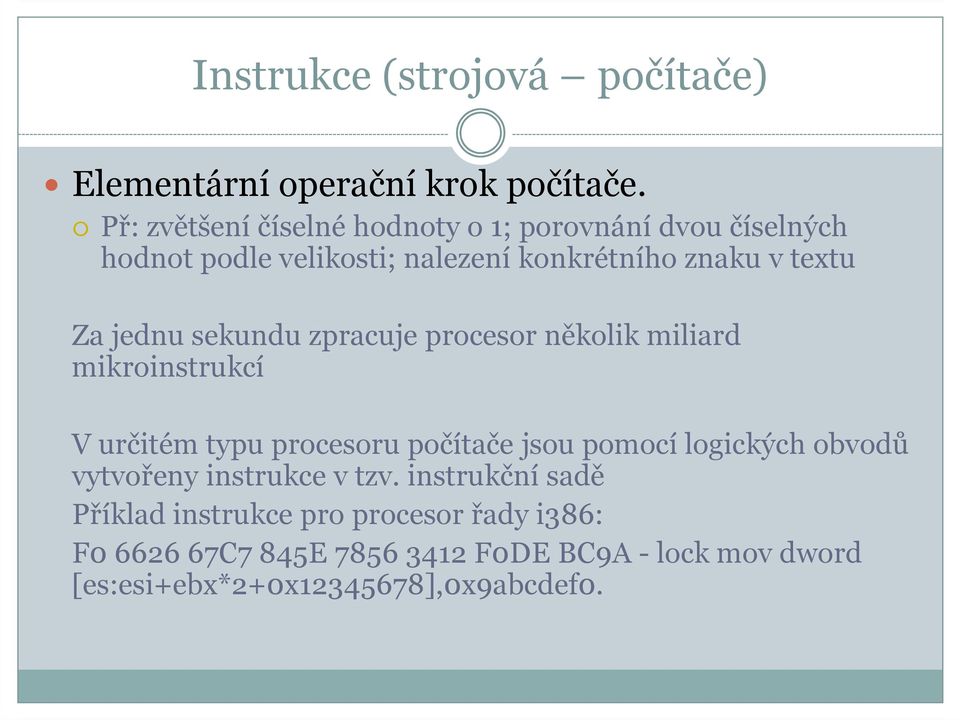 Instrukce (strojová – počítače)

Elementární operační krok počítače.

Př: zvětšení číselné hodnoty o 1; porovnání dvou číselných hodnot podle velikosti; nalezení konkrétního znaku v textu

Za jednu sekundu zpracuje procesor několik miliard mikroinstrukcí

V určitém typu procesoru počítače jsou pomocí logických obvodů vytvořeny instrukce v tzv. instrukční sadě

Příklad instrukce pro procesor řady i386:

F0 6626 67C7 845E 7856 3412 F0DE BC9A - lock mov dword [es:esi+ebx*2+0x12345678],0x9abcdef0.